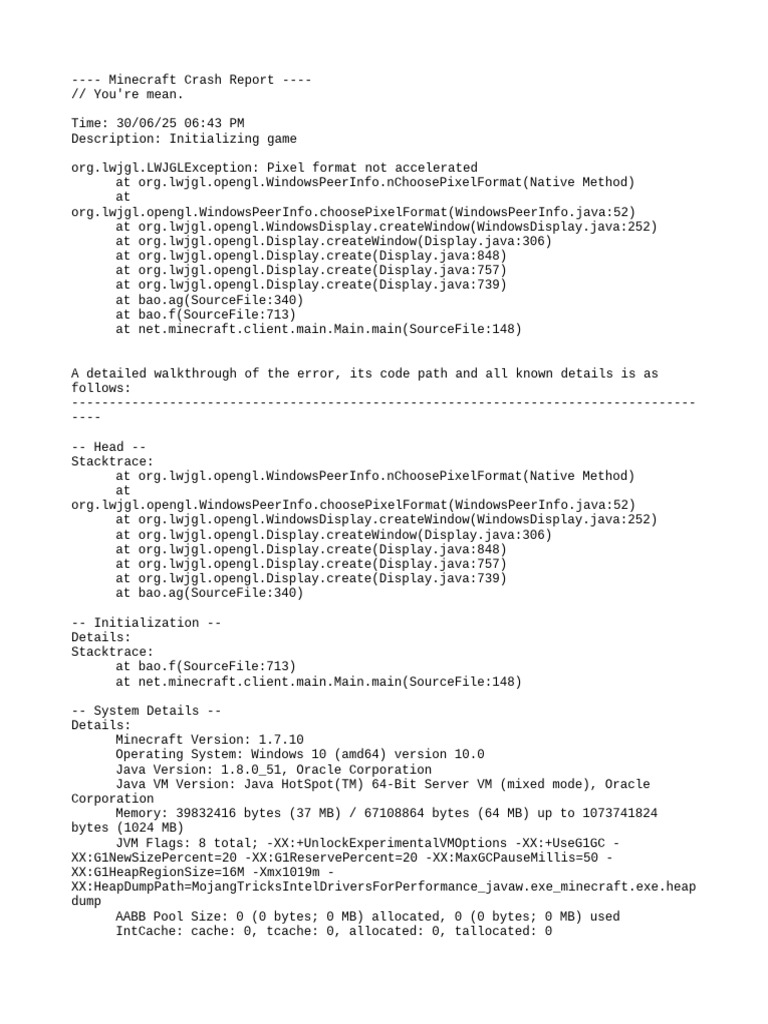 ---- Minecraft Crash Report ----
// You're mean.

Time: 30/06/25 06:43 PM
Description: Initializing game

org.lwjgl.LWJGLException: Pixel format not accelerated
at org.lwjgl.opengl.WindowsPeerInfo.nChoosePixelFormat(Native Method)
at org.lwjgl.opengl.WindowsPeerInfo.choosePixelFormat(WindowsPeerInfo.java:52)
at org.lwjgl.opengl.WindowsDisplay.createWindow(WindowsDisplay.java:252)
at org.lwjgl.opengl.Display.createWindow(Display.java:306)
at org.lwjgl.opengl.Display.create(Display.java:848)
at org.lwjgl.opengl.Display.create(Display.java:757)
at org.lwjgl.opengl.Display.create(Display.java:739)
at bao.ag(SourceFile:340)
at bao.f(SourceFile:713)
at net.minecraft.client.main.Main.main(SourceFile:148)

A detailed walkthrough of the error, its code path and all known details is as follows:
---------------------------------------------------------------------------------------

-- Head --
Stacktrace:
at org.lwjgl.opengl.WindowsPeerInfo.nChoosePixelFormat(Native Method)
at org.lwjgl.opengl.WindowsPeerInfo.choosePixelFormat(WindowsPeerInfo.java:52)
at org.lwjgl.opengl.WindowsDisplay.createWindow(WindowsDisplay.java:252)
at org.lwjgl.opengl.Display.createWindow(Display.java:306)
at org.lwjgl.opengl.Display.create(Display.java:848)
at org.lwjgl.opengl.Display.create(Display.java:757)
at org.lwjgl.opengl.Display.create(Display.java:739)
at bao.ag(SourceFile:340)

-- Initialization --
Details:
Stacktrace:
at bao.f(SourceFile:713)
at net.minecraft.client.main.Main.main(SourceFile:148)

-- System Details --
Details:
Minecraft Version: 1.7.10
Operating System: Windows 10 (amd64) version 10.0
Java Version: 1.8.0_51, Oracle Corporation
Java VM Version: Java HotSpot(TM) 64-Bit Server VM (mixed mode), Oracle Corporation
Memory: 39832416 bytes (37 MB) / 67108864 bytes (64 MB) up to 1073741824 bytes (1024 MB)
JVM Flags: 8 total; -XX:+UnlockExperimentalVMOptions -XX:+UseG1GC -XX:G1NewSizePercent=20 -XX:G1ReservePercent=20 -XX:MaxGCPauseMillis=50 -XX:G1HeapRegionSize=16M -Xmx1019m -XX:HeapDumpPath=MojangTricksIntelDriversForPerformance_javaw.exe_minecraft.exe.heapdump
AABB Pool Size: 0 (0 bytes; 0 MB) allocated, 0 (0 bytes; 0 MB) used
IntCache: cache: 0, tcache: 0, allocated: 0, tallocated: 0